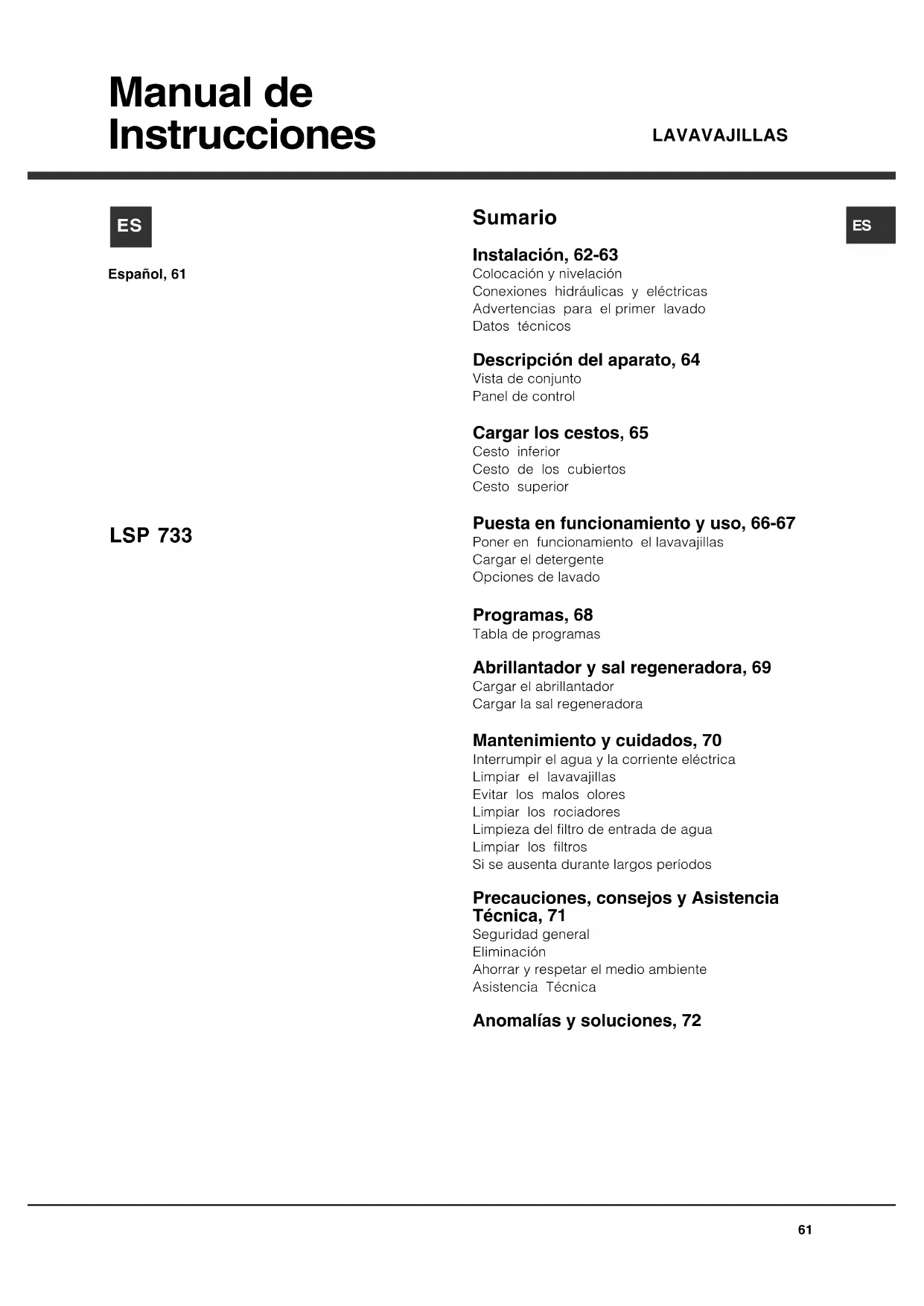 Manual de Instrucciones

LAVAVAJILLAS

ES

Español, 61

LSP 733

Sumario

ES

Instalación, 62-63
Colocación y nivelación
Conexiones hidráulicas y eléctricas
Advertencias para el primer lavado
Datos técnicos

Descripción del aparato, 64
Vista de conjunto
Panel de control

Cargar los cestos, 65
Cesto inferior
Cesto de los cubiertos
Cesto superior

Puesta en funcionamiento y uso, 66-67
Poner en funcionamiento el lavavajillas
Cargar el detergente
Opciones de lavado

Programas, 68
Tabla de programas

Abrillantador y sal regeneradora, 69
Cargar el abrillantador
Cargar la sal regeneradora

Mantenimiento y cuidados, 70
Interrumpir el agua y la corriente eléctrica
Limpiar el lavavajillas
Evitar los malos olores
Limpiar los rociadores
Limpieza del filtro de entrada de agua
Limpiar los filtros
Si se ausenta durante largos períodos

Precauciones, consejos y Asistencia Técnica, 71
Seguridad general
Eliminación
Ahorrar y respetar el medio ambiente
Asistencia Técnica

Anomalías y soluciones, 72

61